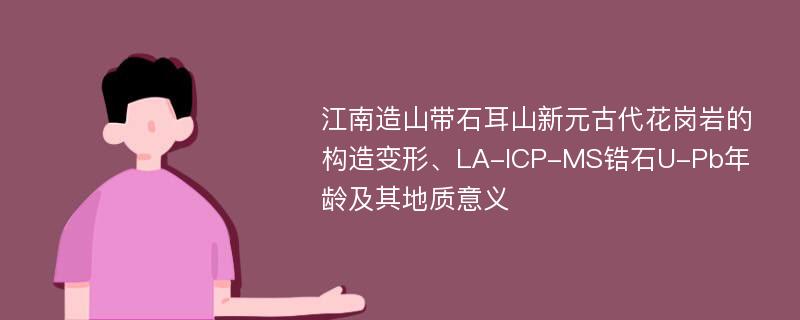 江南造山带石耳山新元古代花岗岩的构造变形、LA-ICP-MS锆石U-Pb年龄及其地质意义